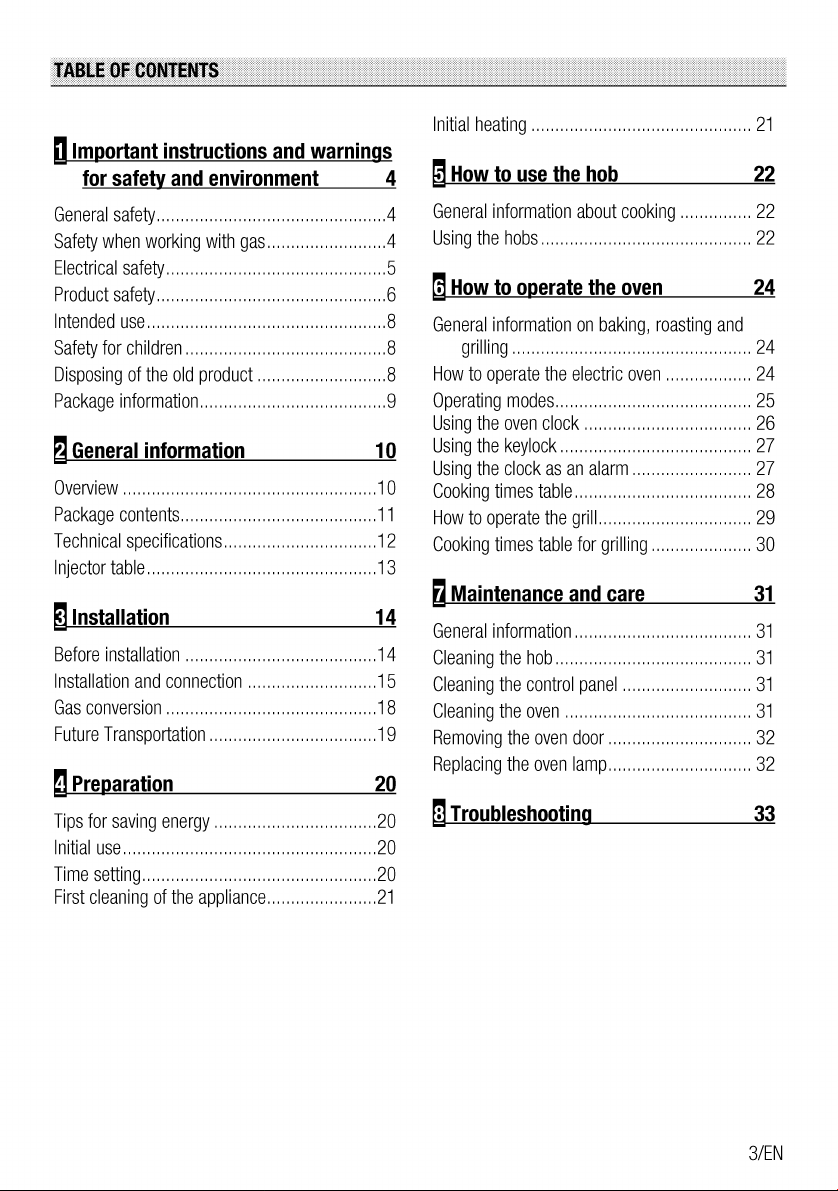 TABLE OF CONTENTS

1 Important instructions and warnings for safety and environment 4

General safety 4
Safety when working with gas 4
Electrical safety 5
Product safety 6
Intended use 8
Safety for children 8
Disposing of the old product 8
Package information 9

2 General information 10

Overview 10
Package contents 11
Technical specifications 12
Injector table 13

3 Installation 14

Before installation 14
Installation and connection 15
Gas conversion 18
Future Transportation 19

4 Preparation 20

Tips for saving energy 20
Initial use 20
Time setting 20
First cleaning of the appliance 21
Initial heating 21

5 How to use the hob 22

General information about cooking 22
Using the hobs 22

6 How to operate the oven 24

General information on baking, roasting and grilling 24
How to operate the electric oven 24
Operating modes 25
Using the oven clock 26
Using the keylock 27
Using the clock as an alarm 27
Cooking times table 28
How to operate the grill 29
Cooking times table for grilling 30

7 Maintenance and care 31

General information 31
Cleaning the hob 31
Cleaning the control panel 31
Cleaning the oven 31
Removing the oven door 32
Replacing the oven lamp 32

8 Troubleshooting 33

3/EN